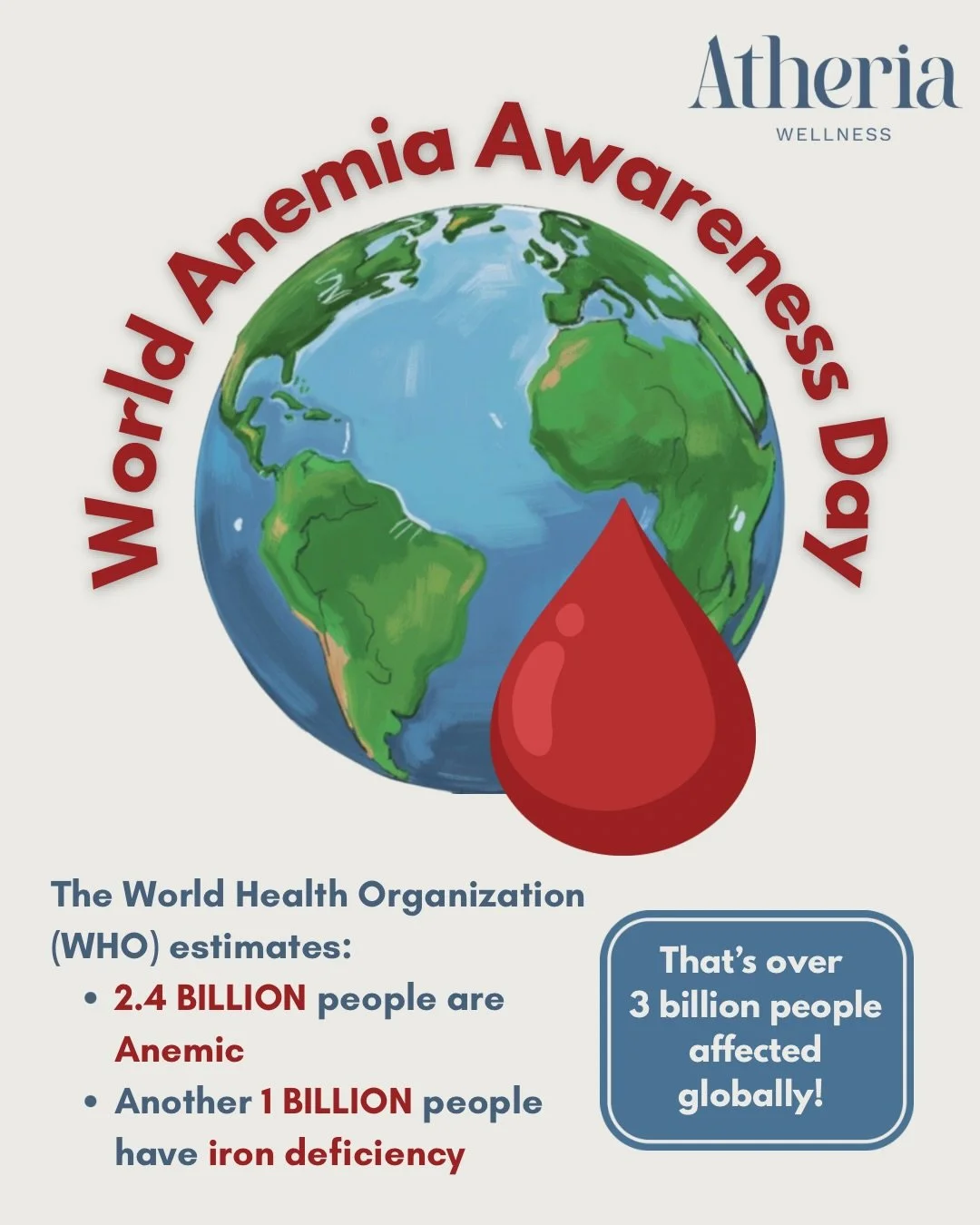 Atheria
WELLNESS

World Anemia Awareness Day

The World Health Organization (WHO) estimates:
• 2.4 BILLION people are Anemic
• Another 1 BILLION people have iron deficiency

That's over 3 billion people affected globally!